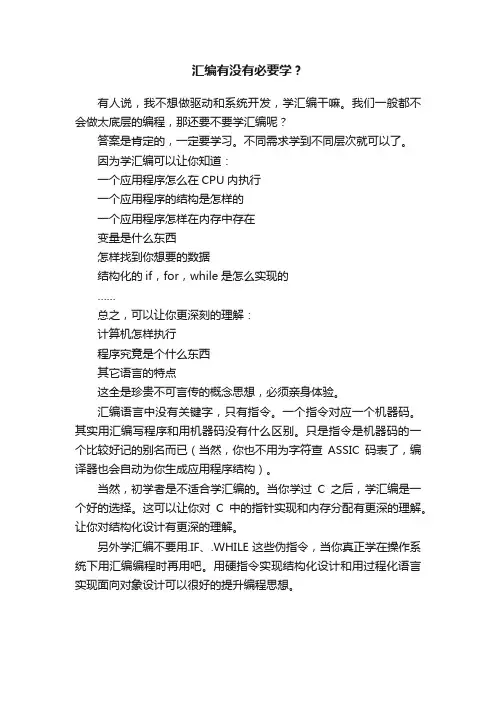 汇编有没有必要学？

有人说，我不想做驱动和系统开发，学汇编干嘛。我们一般都不会做太底层的编程，那还要不要学汇编呢？

答案是肯定的，一定要学习。不同需求学到不同层次就可以了。

因为学汇编可以让你知道：

一个应用程序怎么在 CPU 内执行

一个应用程序的结构是怎样的

一个应用程序怎样在内存中存在

变量是什么东西

怎样找到你想要的数据

结构化的 if，for，while 是怎么实现的

……

总之，可以让你更深刻的理解：

计算机怎样执行

程序究竟是个什么东西

其它语言的特点

这全是珍贵不可言传的概念思想，必须亲身体验。

汇编语言中没有关键字，只有指令。一个指令对应一个机器码。其实用汇编写程序和用机器码没有什么区别。只是指令是机器码的一个比较好记的别名而已（当然，你也不用为字符查 ASSIC 码表了，编译器也会自动为你生成应用程序结构）。

当然，初学者是不适合学汇编的。当你学过 C 之后，学汇编是一个好的选择。这可以让你对 C 中的指针实现和内存分配有更深的理解。让你对结构化设计有更深的理解。

另外学汇编不要用.IF、.WHILE 这些伪指令，当你真正学在操作系统下用汇编编程时再用吧。用硬指令实现结构化设计和用过程化语言实现面向对象设计可以很好的提升编程思想。